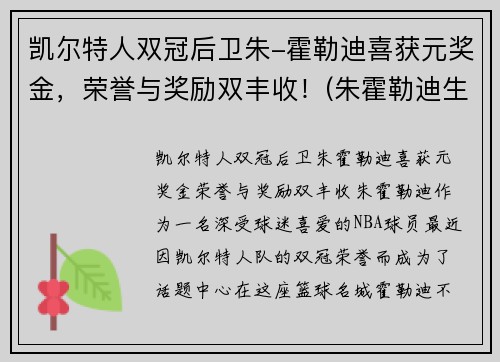 凯尔特人双冠后卫朱-霍勒迪喜获元奖金，荣誉与奖励双丰收！(朱霍勒迪生

凯尔特人双冠后卫朱霍勒迪喜获元奖金荣誉与奖励双丰收朱霍勒迪作为一名深受球迷喜爱的NBA球员最近因凯尔特人队的双冠荣誉而成为了话题中心在这座篮球名城霍勒迪不